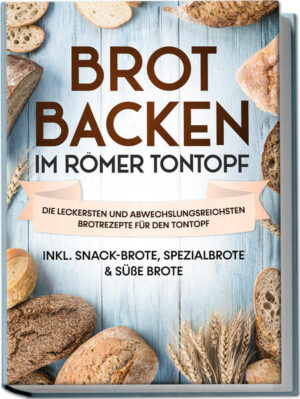 BROT BACKEN IM RÖMER TONTOPF

DIE LECKERSTEN UND ABWECHSLUNGSREICHSTEN BROTREZEPTE FÜR DEN TONTOPF

INKL. SNACK-BROTE, SPEZIALBROTE & SÜßE BROTE